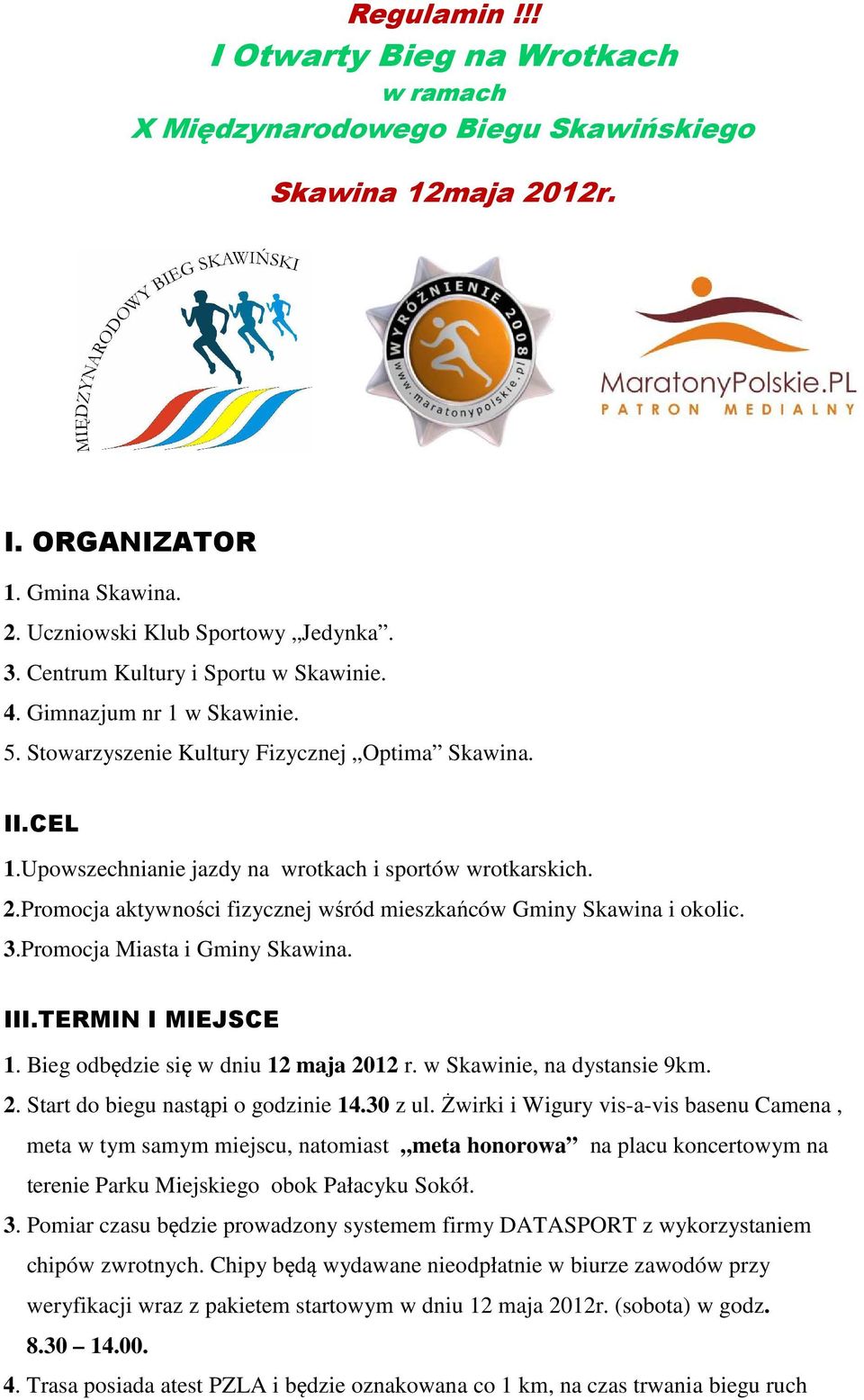 Regulamin !!!
I Otwarty Bieg na Wrotkach
w ramach
X Międzynarodowego Biegu Skawińskiego

Skawina 12maja 2012r.

MIĘDZYNARODOWY BIEG SKAWIŃSKI

WYRÓŻNIENIE 2008 www.maratonypolskie.pl

MaratonyPolskie.PL
PATRON MEDIALNY

I. ORGANIZATOR
1. Gmina Skawina.
2. Uczniowski Klub Sportowy „Jedynka”.
3. Centrum Kultury i Sportu w Skawinie.
4. Gimnazjum nr 1 w Skawinie.
5. Stowarzyszenie Kultury Fizycznej „Optima” Skawina.

II.CEL
1.Upowszechnianie jazdy na wrotkach i sportów wrotkarskich.
2.Promocja aktywności fizycznej wśród mieszkańców Gminy Skawina i okolic.
3.Promocja Miasta i Gminy Skawina.

III.TERMIN I MIEJSCE
1. Bieg odbędzie się w dniu 12 maja 2012 r. w Skawinie, na dystansie 9km.
2. Start do biegu nastąpi o godzinie 14.30 z ul. Żwirki i Wigury vis-a-vis basenu Camena , meta w tym samym miejscu, natomiast „meta honorowa” na placu koncertowym na terenie Parku Miejskiego obok Pałacyku Sokół.
3. Pomiar czasu będzie prowadzony systemem firmy DATASPORT z wykorzystaniem chipów zwrotnych. Chipy będą wydawane nieodpłatnie w biurze zawodów przy weryfikacji wraz z pakietem startowym w dniu 12 maja 2012r. (sobota) w godz. 8.30 – 14.00.
4. Trasa posiada atest PZLA i będzie oznakowana co 1 km, na czas trwania biegu ruch